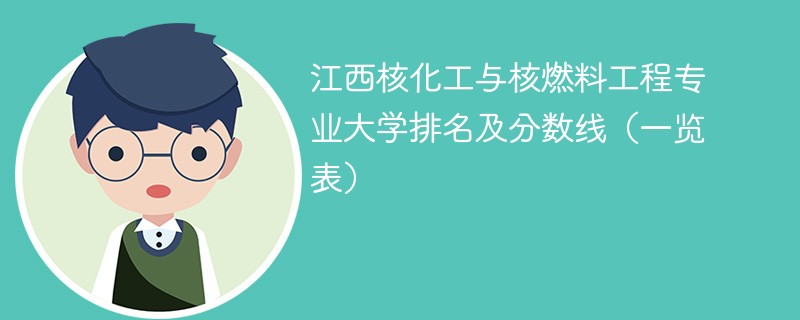 江西核化工与核燃料工程专业大学排名及分数线（一览表）